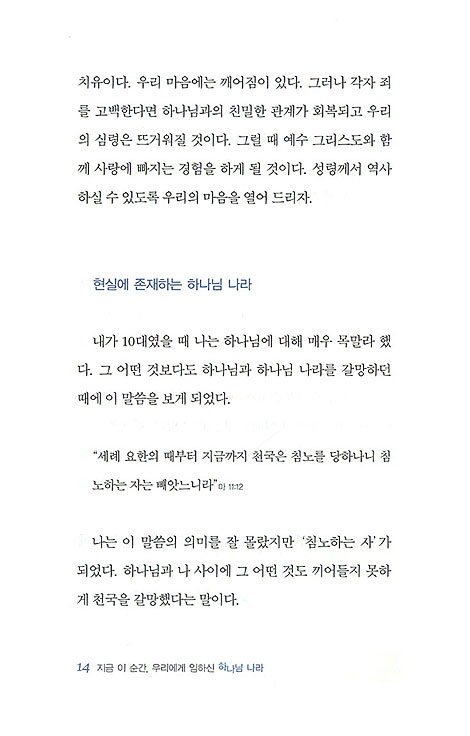 치유이다. 우리 마음에는 깨어짐이 있다. 그러나 각자 죄를 고백한다면 하나님과의 친밀한 관계가 회복되고 우리의 심령은 뜨거워질 것이다. 그럴 때 예수 그리스도와 함께 사랑에 빠지는 경험을 하게 될 것이다. 성령께서 역사하실 수 있도록 우리의 마음을 열어 드리자.

현실에 존재하는 하나님 나라

내가 10대였을 때 나는 하나님에 대해 매우 목말라 했다. 그 어떤 것보다도 하나님과 하나님 나라를 갈망하던 때에 이 말씀을 보게 되었다.

"세례 요한의 때부터 지금까지 천국은 침노를 당하나니 침노하는 자는 빼앗느니라" 마 11:12

나는 이 말씀의 의미를 잘 몰랐지만 '침노하는 자'가 되었다. 하나님과 나 사이에 그 어떤 것도 끼어들지 못하게 천국을 갈망했다는 말이다.

14 지금 이 순간, 우리에게 임하신 하나님 나라